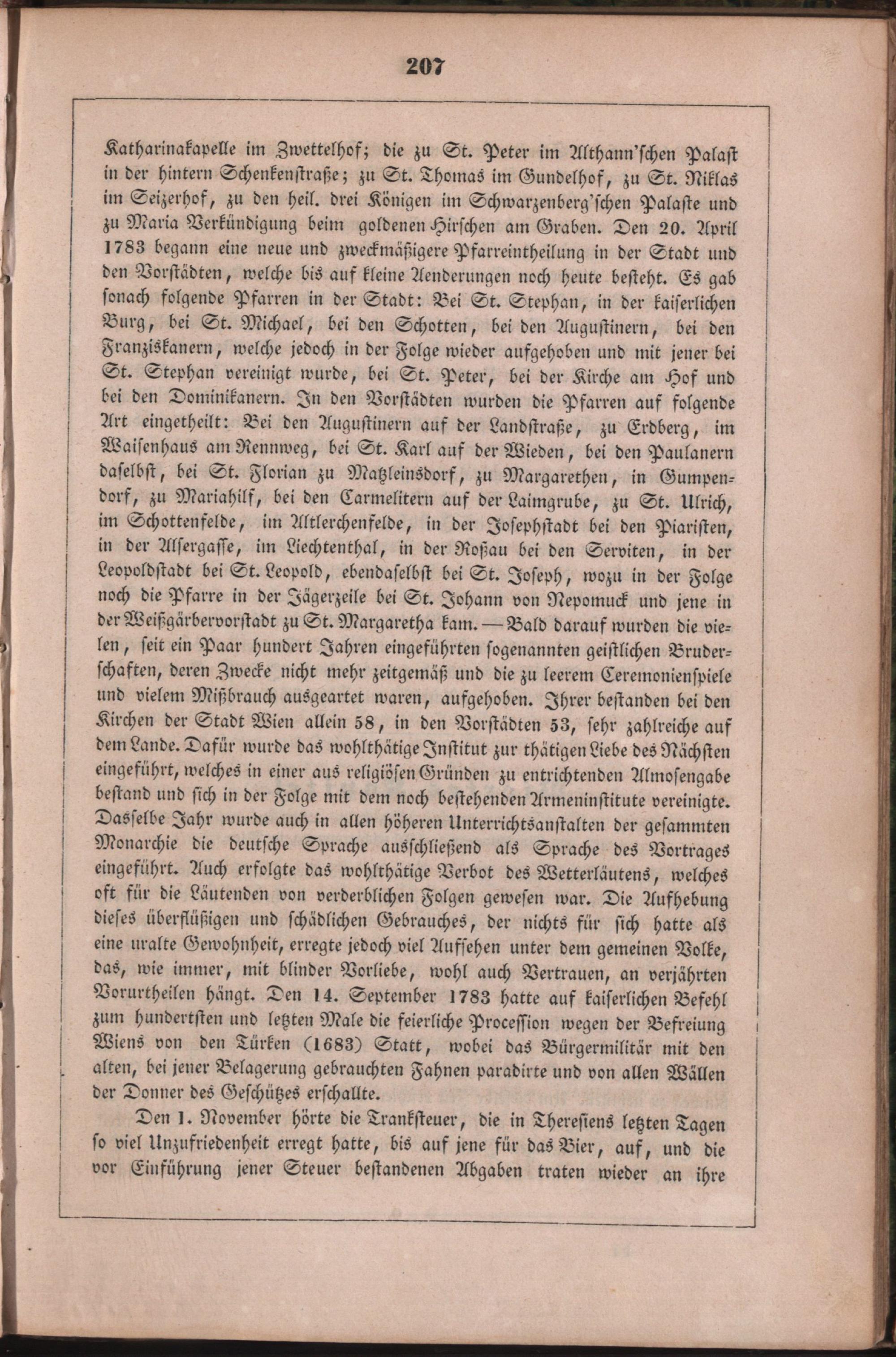 207

Katharinakapelle im Zwettelhof; die zu St. Peter im Althann'schen Palast in der hintern Schenkenstraße; zu St. Thomas im Gundelhof, zu St. Niklas im Seizerhof, zu den heil. drei Königen im Schwarzenberg'schen Palaste und zu Maria Verkündigung beim goldenen Hirschen am Graben. Den 20. April 1783 begann eine neue und zweckmäßigere Pfarreintheilung in der Stadt und den Vorstädten, welche bis auf kleine Aenderungen noch heute besteht. Es gab sonach folgende Pfarren in der Stadt: Bei St. Stephan, in der kaiserlichen Burg, bei St. Michael, bei den Schotten, bei den Augustinern, bei den Franziskanern, welche jedoch in der Folge wieder aufgehoben und mit jener bei St. Stephan vereinigt wurde, bei St. Peter, bei der Kirche am Hof und bei den Dominikanern. In den Vorstädten wurden die Pfarren auf folgende Art eingetheilt: Bei den Augustinern auf der Landstraße, zu Erdberg, im Waisenhaus am Rennweg, bei St. Karl auf der Wieden, bei den Paulanern daselbst, bei St. Florian zu Matzleinsdorf, zu Margarethen, in Gumpendorf, zu Mariahilf, bei den Carmelitern auf der Laimgrube, zu St. Ulrich, im Schottenfelde, im Altlerchenfelde, in der Josephstadt bei den Piaristen, in der Alsergasse, im Liechtenthal, in der Roßau bei den Serviten, in der Leopoldstadt bei St. Leopold, ebendaselbst bei St. Joseph, wozu in der Folge noch die Pfarre in der Jägerzeile bei St. Johann von Nepomuck und jene in der Weißgärbervorstadt zu St. Margaretha kam. — Bald darauf wurden die vielen, seit ein Paar hundert Jahren eingeführten sogenannten geistlichen Bruderschaften, deren Zwecke nicht mehr zeitgemäß und die zu leerem Ceremonienspiele und vielem Mißbrauch ausgeartet waren, aufgehoben. Ihrer bestanden bei den Kirchen der Stadt Wien allein 58, in den Vorstädten 53, sehr zahlreiche auf dem Lande. Dafür wurde das wohlthätige Institut zur thätigen Liebe des Nächsten eingeführt, welches in einer aus religiösen Gründen zu entrichtenden Almosengabe bestand und sich in der Folge mit dem noch bestehenden Armeninstitute vereinigte. Dasselbe Jahr wurde auch in allen höheren Unterrichtsanstalten der gesammten Monarchie die deutsche Sprache ausschließend als Sprache des Vortrages eingeführt. Auch erfolgte das wohlthätige Verbot des Wetterläutens, welches oft für die Läutenden von verderblichen Folgen gewesen war. Die Aufhebung dieses überflüßigen und schädlichen Gebrauches, der nichts für sich hatte als eine uralte Gewohnheit, erregte jedoch viel Aufsehen unter dem gemeinen Volke, das, wie immer, mit blinder Vorliebe, wohl auch Vertrauen, an verjährten Vorurtheilen hängt. Den 14. September 1783 hatte auf kaiserlichen Befehl zum hundertsten und letzten Male die feierliche Procession wegen der Befreiung Wiens von den Türken (1683) Statt, wobei das Bürgermilitär mit den alten, bei jener Belagerung gebrauchten Fahnen paradirte und von allen Wällen der Donner des Geschützes erschallte.

Den 1. November hörte die Tranksteuer, die in Theresiens letzten Tagen so viel Unzufriedenheit erregt hatte, bis auf jene für das Bier, auf, und die vor Einführung jener Steuer bestandenen Abgaben traten wieder an ihre